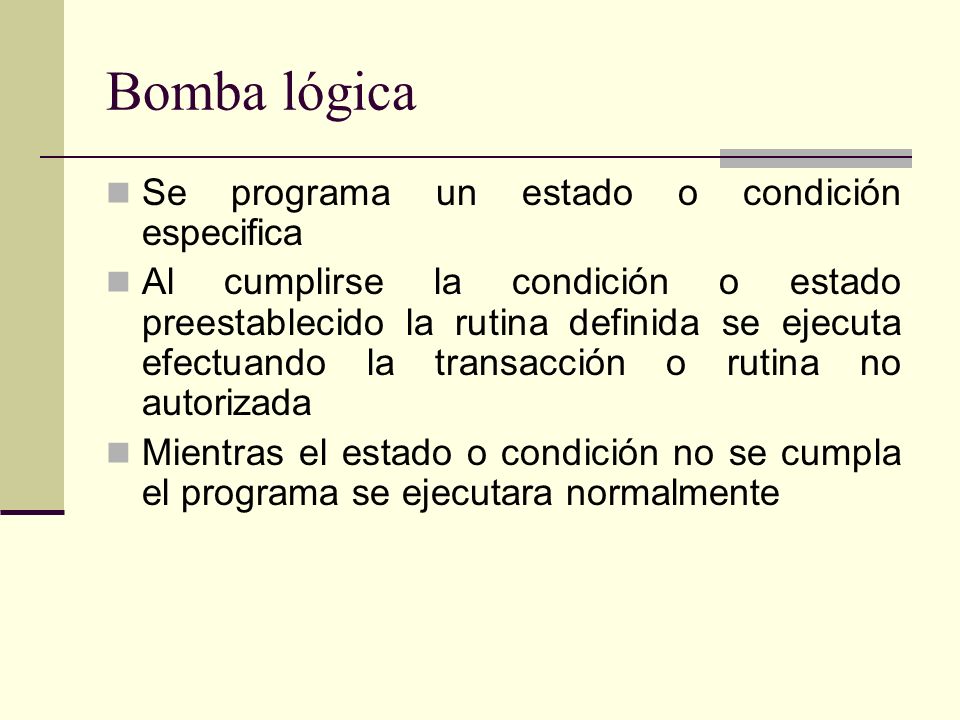 Bomba lógica

Se programa un estado o condición especifica

Al cumplirse la condición o estado preestablecido la rutina definida se ejecuta efectuando la transacción o rutina no autorizada

Mientras el estado o condición no se cumpla el programa se ejecutara normalmente